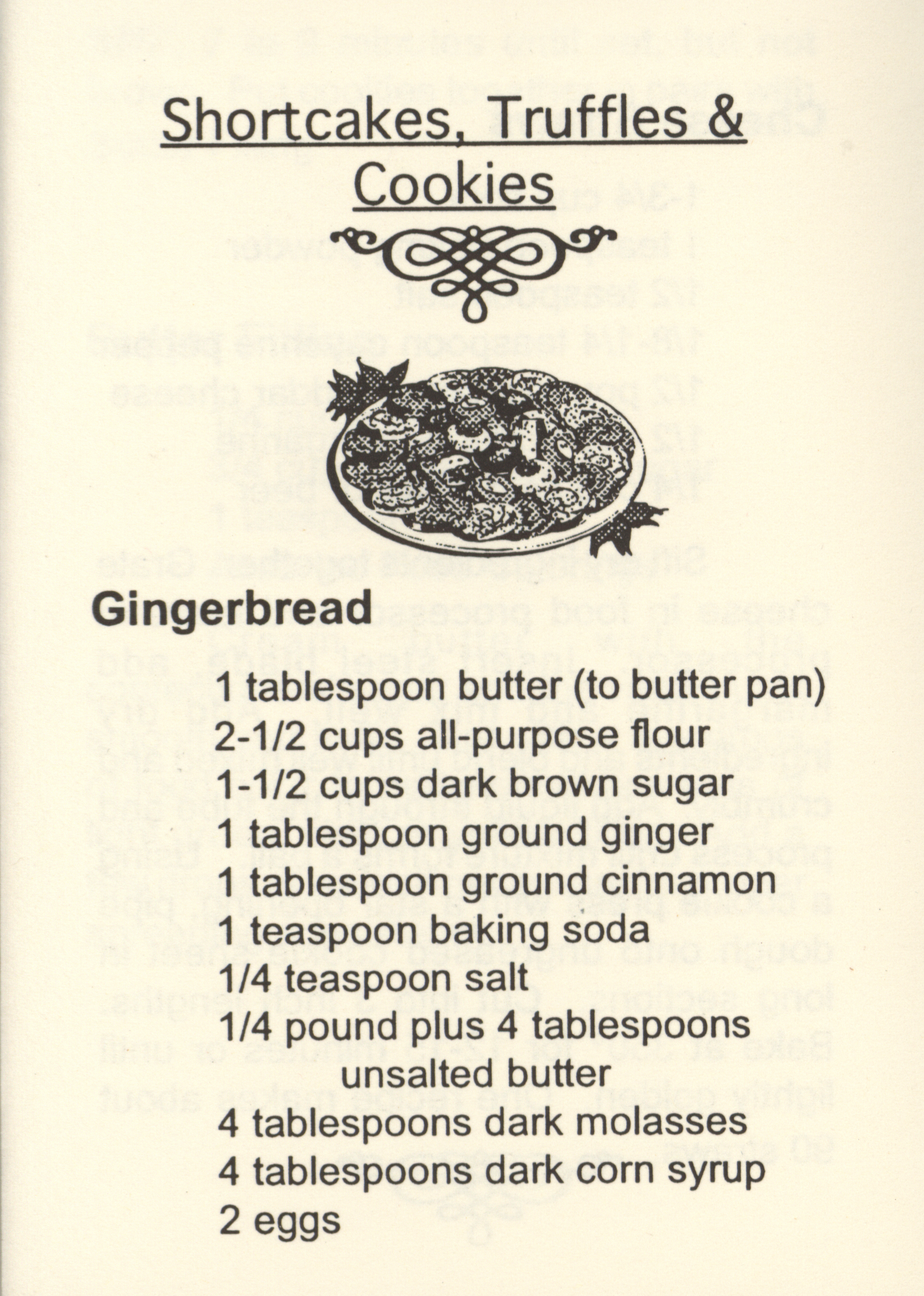 Shortcakes, Truffles & Cookies

Gingerbread

1 tablespoon butter (to butter pan)
2-1/2 cups all-purpose flour
1-1/2 cups dark brown sugar
1 tablespoon ground ginger
1 tablespoon ground cinnamon
1 teaspoon baking soda
1/4 teaspoon salt
1/4 pound plus 4 tablespoons unsalted butter
4 tablespoons dark molasses
4 tablespoons dark corn syrup
2 eggs